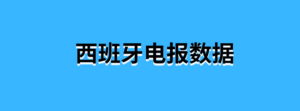 西班牙电报数据